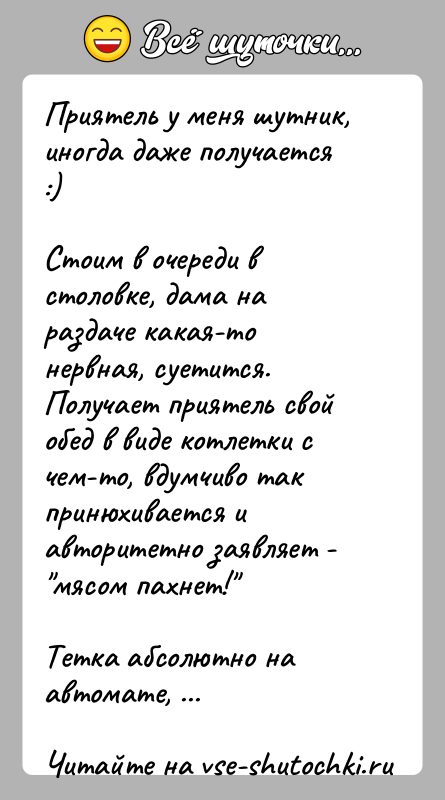 Всё шуточки...

Приятель у меня шутник, иногда даже получается :)

Стоим в очереди в столовке, дама на раздаче какая-то нервная, суетится. Получает приятель свой обед в виде котлетки с чем-то, вдумчиво так принюхивается и авторитетно заявляет - "мясом пахнет!"

Тетка абсолютно на автомате, ...

Читайте на vse-shutochki.ru